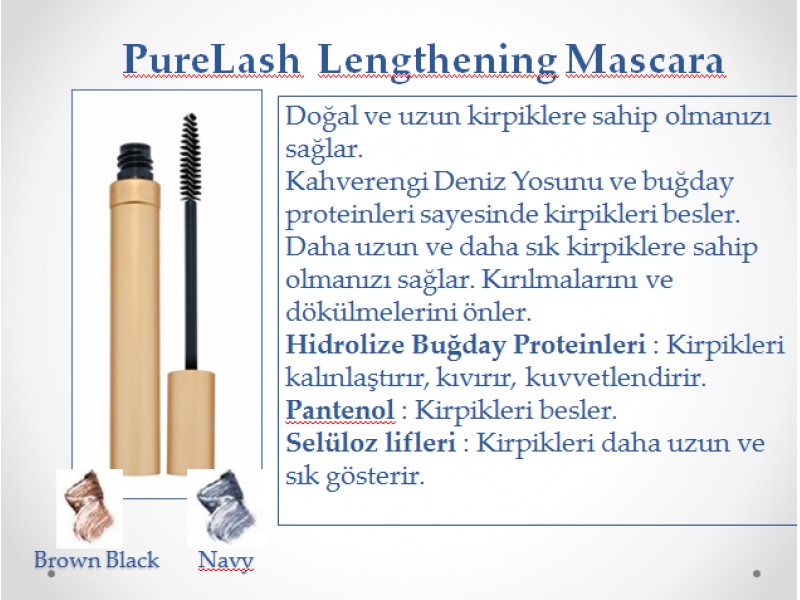 PureLash Lengthening Mascara

Doğal ve uzun kirpiklere sahip olmanızı sağlar.

Kahverengi Deniz Yosunu ve buğday proteinleri sayesinde kirpikleri besler.

Daha uzun ve daha sık kirpiklere sahip olmanızı sağlar. Kırılmalarını ve dökülmelerini önler.

Hidrolize Buğday Proteinleri : Kirpikleri kalınlaştırır, kıvırır, kuvvetlendirir.

Pantenol : Kirpikleri besler.

Selüloz lifleri : Kirpikleri daha uzun ve sık gösterir.

Brown Black

Navy